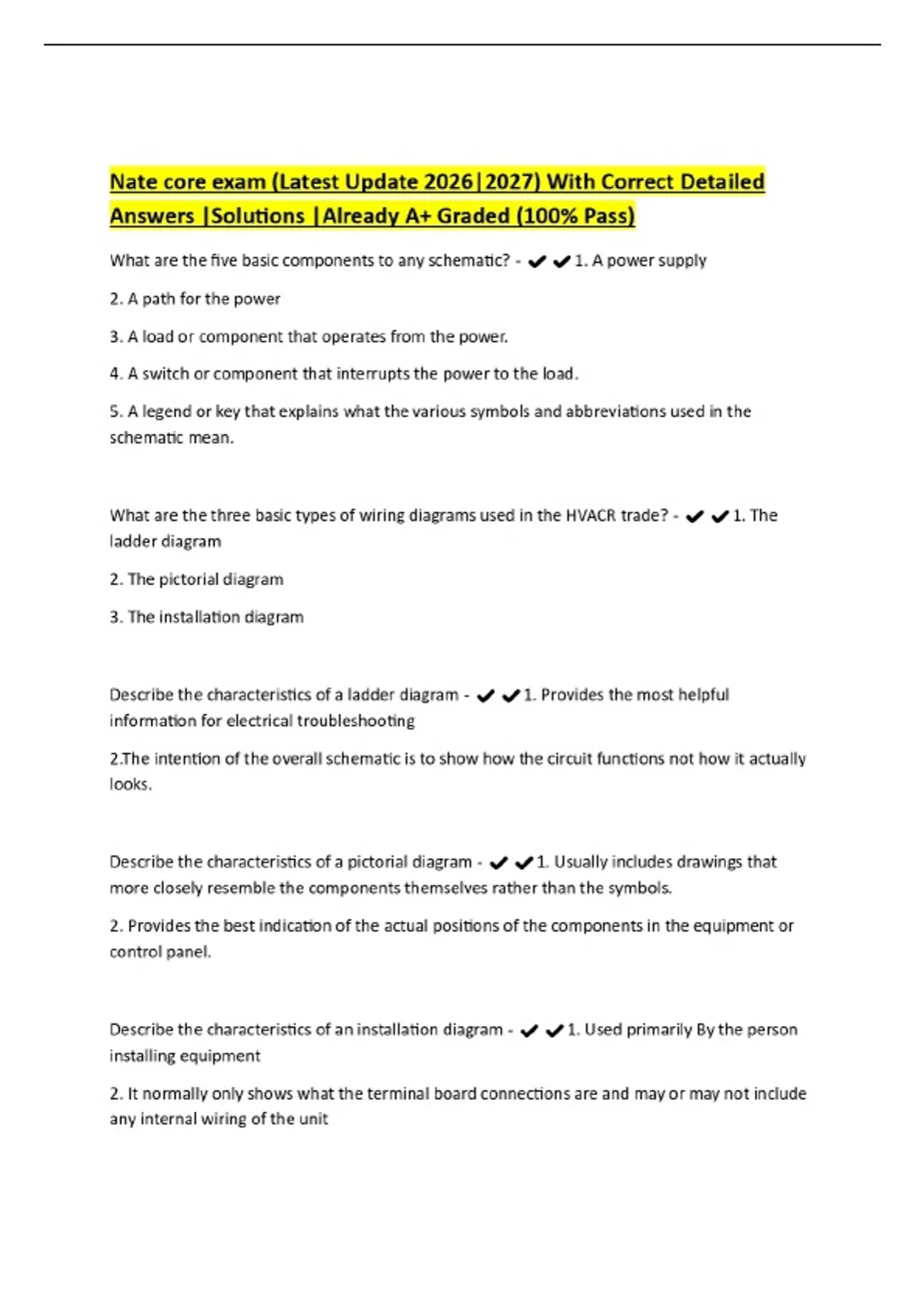 Nate core exam (Latest Update 2026|2027) With Correct Detailed Answers |Solutions |Already A+ Graded (100% Pass)

What are the five basic components to any schematic? - ✔✔1. A power supply

2. A path for the power

3. A load or component that operates from the power.

4. A switch or component that interrupts the power to the load.

5. A legend or key that explains what the various symbols and abbreviations used in the schematic mean.

What are the three basic types of wiring diagrams used in the HVACR trade? - ✔✔1. The ladder diagram

2. The pictorial diagram

3. The installation diagram

Describe the characteristics of a ladder diagram - ✔✔1. Provides the most helpful information for electrical troubleshooting

2.The intention of the overall schematic is to show how the circuit functions not how it actually looks.

Describe the characteristics of a pictorial diagram - ✔✔1. Usually includes drawings that more closely resemble the components themselves rather than the symbols.

2. Provides the best indication of the actual positions of the components in the equipment or control panel.

Describe the characteristics of an installation diagram - ✔✔1. Used primarily By the person installing equipment

2. It normally only shows what the terminal board connections are and may or may not include any internal wiring of the unit